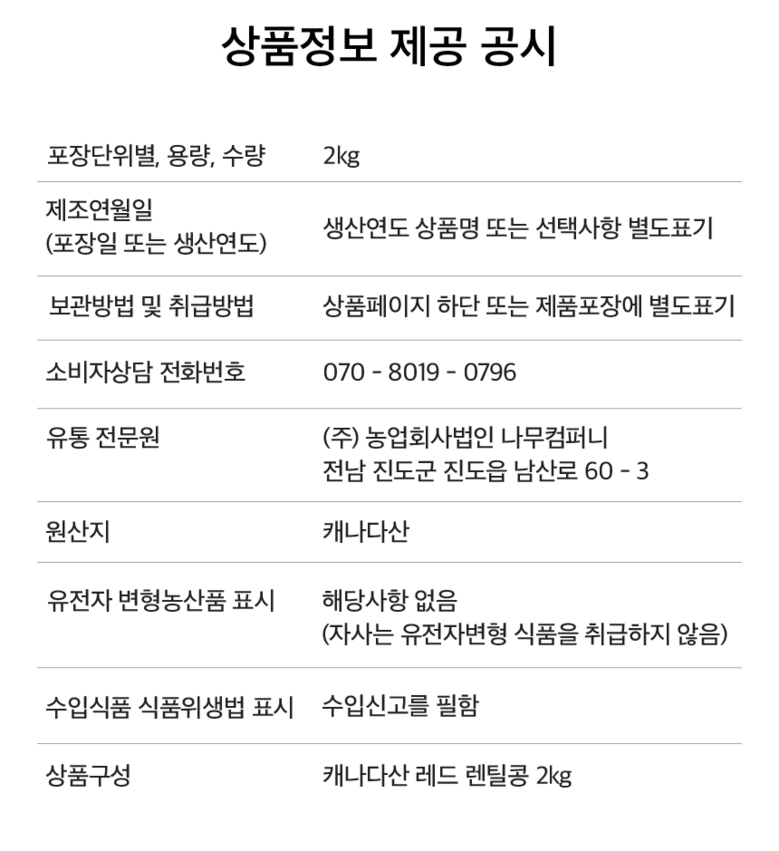 상품정보 제공 공시

| | |
|---|---|
| 포장단위별, 용량, 수량 | 2kg |
| 제조연월일 (포장일 또는 생산연도) | 생산연도 상품명 또는 선택사항 별도표기 |
| 보관방법 및 취급방법 | 상품페이지 하단 또는 제품포장에 별도표기 |
| 소비자상담 전화번호 | 070 - 8019 - 0796 |
| 유통 전문원 | (주) 농업회사법인 나무컴퍼니 전남 진도군 진도읍 남산로 60 - 3 |
| 원산지 | 캐나다산 |
| 유전자 변형농산품 표시 | 해당사항 없음 (자사는 유전자변형 식품을 취급하지 않음) |
| 수입식품 식품위생법 표시 | 수입신고를 필함 |
| 상품구성 | 캐나다산 레드 렌틸콩 2kg |